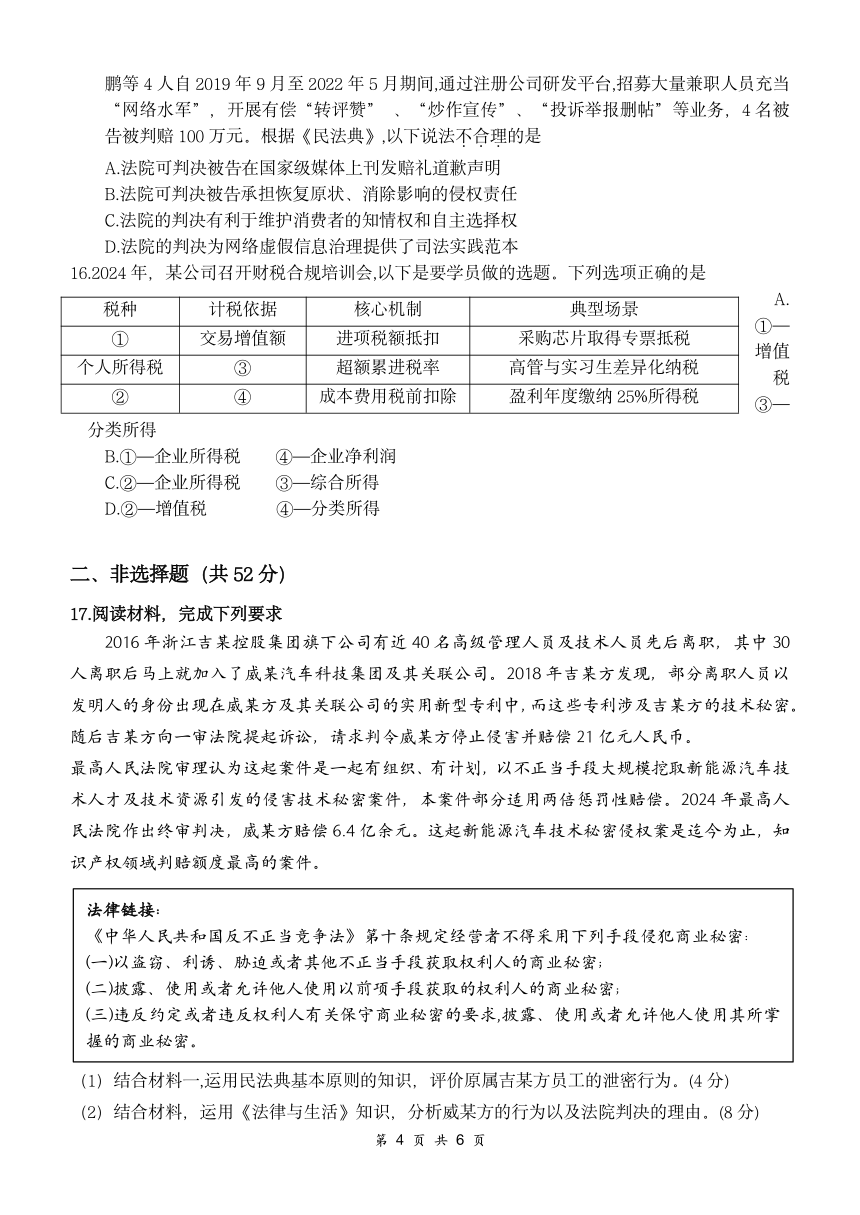 鹏等 4 人自 2019 年 9 月至 2022 年 5 月期间,通过注册公司研发平台,招募大量兼职人员充当“网络水军”，开展有偿“转评赞”、“炒作宣传”、“投诉举报删帖”等业务，4 名被告被判赔 100 万元。根据《民法典》,以下说法不合理的是

A.法院可判决被告在国家级媒体上刊发赔礼道歉声明
B.法院可判决被告承担恢复原状、消除影响的侵权责任
C.法院的判决有利于维护消费者的知情权和自主选择权
D.法院的判决为网络虚假信息治理提供了司法实践范本

16.2024 年，某公司召开财税合规培训会,以下是要学员做的选题。下列选项正确的是

| 税种 | 计税依据 | 核心机制 | 典型场景 |
|---|---|---|---|
| ① | 交易增值额 | 进项税额抵扣 | 采购芯片取得专票抵税 |
| 个人所得税 | ③ | 超额累进税率 | 高管与实习生差异化纳税 |
| ② | ④ | 成本费用税前扣除 | 盈利年度缴纳 25%所得税 |

A.①—增值税 ③—分类所得
B.①—企业所得税 ④—企业净利润
C.②—企业所得税 ③—综合所得
D.②—增值税 ④—分类所得

二、非选择题（共 52 分）

17.阅读材料，完成下列要求

2016 年浙江吉某控股集团旗下公司有近 40 名高级管理人员及技术人员先后离职，其中 30 人离职后马上就加入了威某汽车科技集团及其关联公司。2018 年吉某方发现，部分离职人员以发明人的身份出现在威某方及其关联公司的实用新型专利中，而这些专利涉及吉某方的技术秘密。随后吉某方向一审法院提起诉讼，请求判令威某方停止侵害并赔偿 21 亿元人民币。

最高人民法院审理认为这起案件是一起有组织、有计划，以不正当手段大规模挖取新能源汽车技术人才及技术资源引发的侵害技术秘密案件，本案件部分适用两倍惩罚性赔偿。2024 年最高人民法院作出终审判决，威某方赔偿 6.4 亿余元。这起新能源汽车技术秘密侵权案是迄今为止，知识产权领域判赔额度最高的案件。

法律链接:
《中华人民共和国反不正当竞争法》第十条规定经营者不得采用下列手段侵犯商业秘密:
(一)以盗窃、利诱、胁迫或者其他不正当手段获取权利人的商业秘密;
(二)披露、使用或者允许他人使用以前项手段获取的权利人的商业秘密;
(三)违反约定或者违反权利人有关保守商业秘密的要求,披露、使用或者允许他人使用其所掌握的商业秘密。

(1) 结合材料一,运用民法典基本原则的知识，评价原属吉某方员工的泄密行为。(4 分)
(2) 结合材料，运用《法律与生活》知识，分析威某方的行为以及法院判决的理由。(8 分)

第 4 页 共 6 页